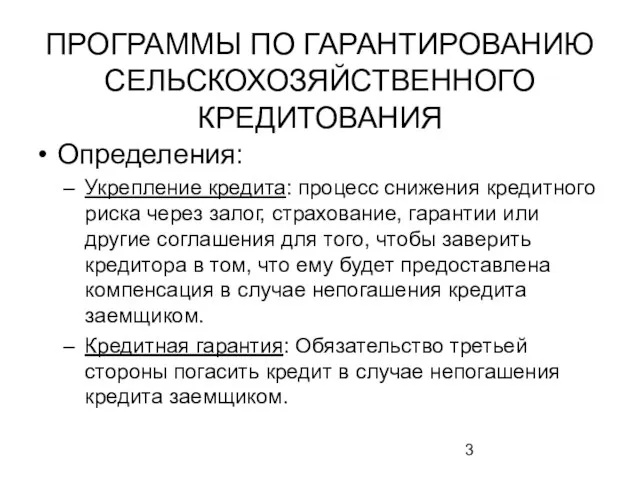 ПРОГРАММЫ ПО ГАРАНТИРОВАНИЮ СЕЛЬСКОХОЗЯЙСТВЕННОГО КРЕДИТОВАНИЯ

• Определения:

– Укрепление кредита: процесс снижения кредитного риска через залог, страхование, гарантии или другие соглашения для того, чтобы заверить кредитора в том, что ему будет предоставлена компенсация в случае непогашения кредита заемщиком.

– Кредитная гарантия: Обязательство третьей стороны погасить кредит в случае непогашения кредита заемщиком.

3